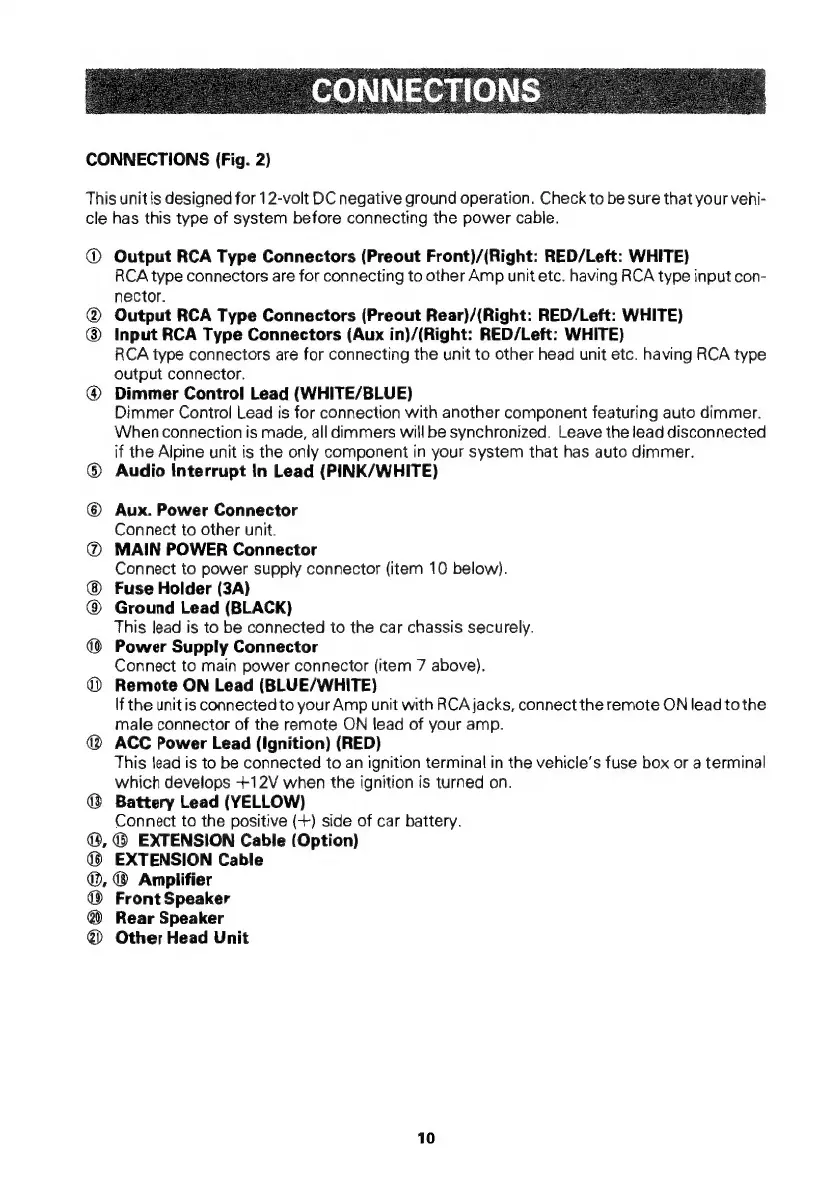 CONNECTIONS

CONNECTIONS (Fig. 2)

This unit is designed for 12-volt DC negative ground operation. Check to be sure that your vehicle has this type of system before connecting the power cable.

① Output RCA Type Connectors (Preout Front)/(Right: RED/Left: WHITE)
RCA type connectors are for connecting to other Amp unit etc. having RCA type input connector.
② Output RCA Type Connectors (Preout Rear)/(Right: RED/Left: WHITE)
③ Input RCA Type Connectors (Aux in)/(Right: RED/Left: WHITE)
RCA type connectors are for connecting the unit to other head unit etc. having RCA type output connector.
④ Dimmer Control Lead (WHITE/BLUE)
Dimmer Control Lead is for connection with another component featuring auto dimmer. When connection is made, all dimmers will be synchronized. Leave the lead disconnected if the Alpine unit is the only component in your system that has auto dimmer.
⑤ Audio Interrupt In Lead (PINK/WHITE)

⑥ Aux. Power Connector
Connect to other unit.
⑦ MAIN POWER Connector
Connect to power supply connector (item 10 below).
⑧ Fuse Holder (3A)
⑨ Ground Lead (BLACK)
This lead is to be connected to the car chassis securely.
⑩ Power Supply Connector
Connect to main power connector (item 7 above).
⑪ Remote ON Lead (BLUE/WHITE)
If the unit is connected to your Amp unit with RCA jacks, connect the remote ON lead to the male connector of the remote ON lead of your amp.
⑫ ACC Power Lead (Ignition) (RED)
This lead is to be connected to an ignition terminal in the vehicle's fuse box or a terminal which develops +12V when the ignition is turned on.
⑬ Battery Lead (YELLOW)
Connect to the positive (+) side of car battery.
⑭, ⑮ EXTENSION Cable (Option)
⑯ EXTENSION Cable
⑰, ⑱ Amplifier
⑲ Front Speaker
⑳ Rear Speaker
㉑ Other Head Unit

10